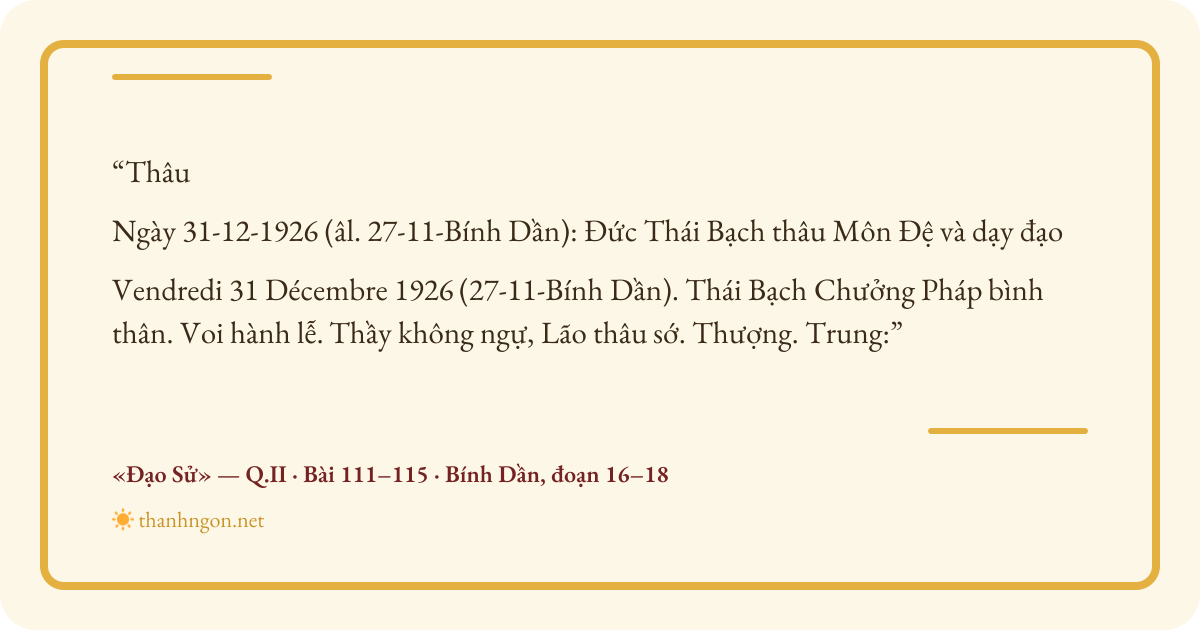 "Thâu

Ngày 31-12-1926 (âl. 27-11-Bính Dần): Đức Thái Bạch thâu Môn Đệ và dạy đạo

Vendredi 31 Décembre 1926 (27-11-Bính Dần). Thái Bạch Chưởng Pháp bình thân. Voi hành lễ. Thầy không ngự, Lão thâu sớ. Thượng. Trung:"

«Đạo Sử» — Q.II · Bài 111–115 · Bính Dần, đoạn 16–18

thanhngon.net